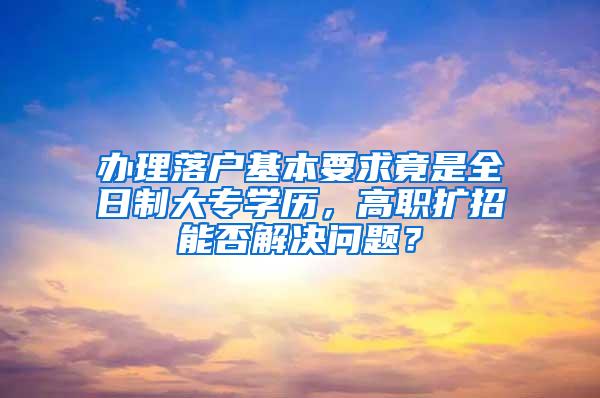 办理落户基本要求竟是全日制大专学历，高职扩招能否解决问题？